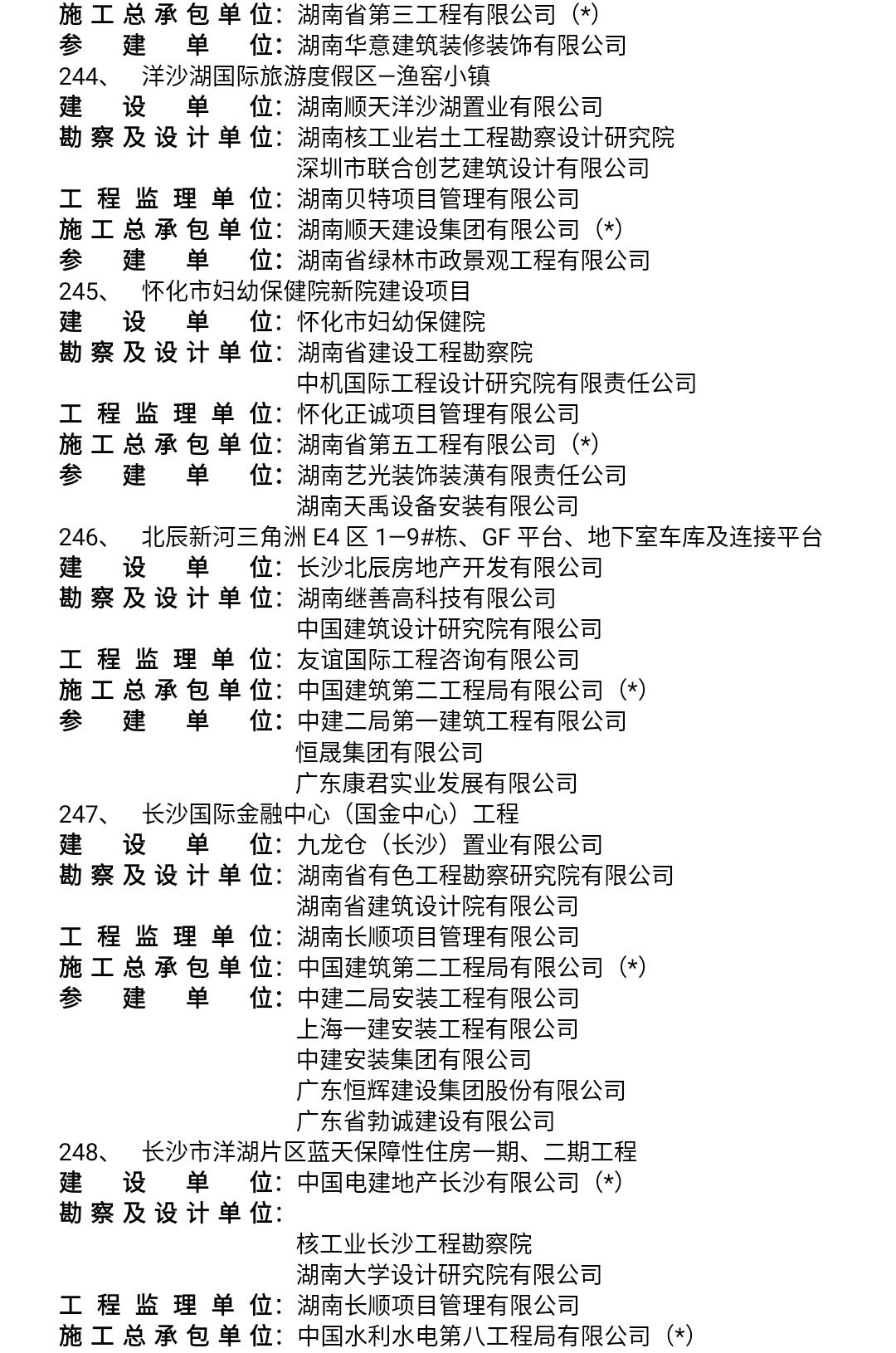 施工总承包单位：湖南省第三工程有限公司（*）
参建单位：湖南华意建筑装修装饰有限公司
244、 洋沙湖国际旅游度假区—渔窑小镇
建设单位：湖南顺天洋沙湖置业有限公司
勘察及设计单位：湖南核工业岩土工程勘察设计研究院
深圳市联合创艺建筑设计有限公司
工程监理单位：湖南贝特项目管理有限公司
施工总承包单位：湖南顺天建设集团有限公司（*）
参建单位：湖南省绿林市政景观工程有限公司
245、 怀化市妇幼保健院新院建设项目
建设单位：怀化市妇幼保健院
勘察及设计单位：湖南省建设工程勘察院
中机国际工程设计研究院有限责任公司
工程监理单位：怀化正诚项目管理有限公司
施工总承包单位：湖南省第五工程有限公司（*）
参建单位：湖南艺光装饰装潢有限责任公司
湖南天禹设备安装有限公司
246、 北辰新河三角洲 E4 区 1—9#栋、GF 平台、地下室车库及连接平台
建设单位：长沙北辰房地产开发有限公司
勘察及设计单位：湖南继善高科技有限公司
中国建筑设计研究院有限公司
工程监理单位：友谊国际工程咨询有限公司
施工总承包单位：中国建筑第二工程局有限公司（*）
参建单位：中建二局第一建筑工程有限公司
恒晟集团有限公司
广东康君实业发展有限公司
247、 长沙国际金融中心（国金中心）工程
建设单位：九龙仓（长沙）置业有限公司
勘察及设计单位：湖南省有色工程勘察研究院有限公司
湖南省建筑设计院有限公司
工程监理单位：湖南长顺项目管理有限公司
施工总承包单位：中国建筑第二工程局有限公司（*）
参建单位：中建二局安装工程有限公司
上海一建安装工程有限公司
中建安装集团有限公司
广东恒辉建设集团股份有限公司
广东省勃诚建设有限公司
248、 长沙市洋湖片区蓝天保障性住房一期、二期工程
建设单位：中国电建地产长沙有限公司（*）
勘察及设计单位：
核工业长沙工程勘察院
湖南大学设计研究院有限公司
工程监理单位：湖南长顺项目管理有限公司
施工总承包单位：中国水利水电第八工程局有限公司（*）